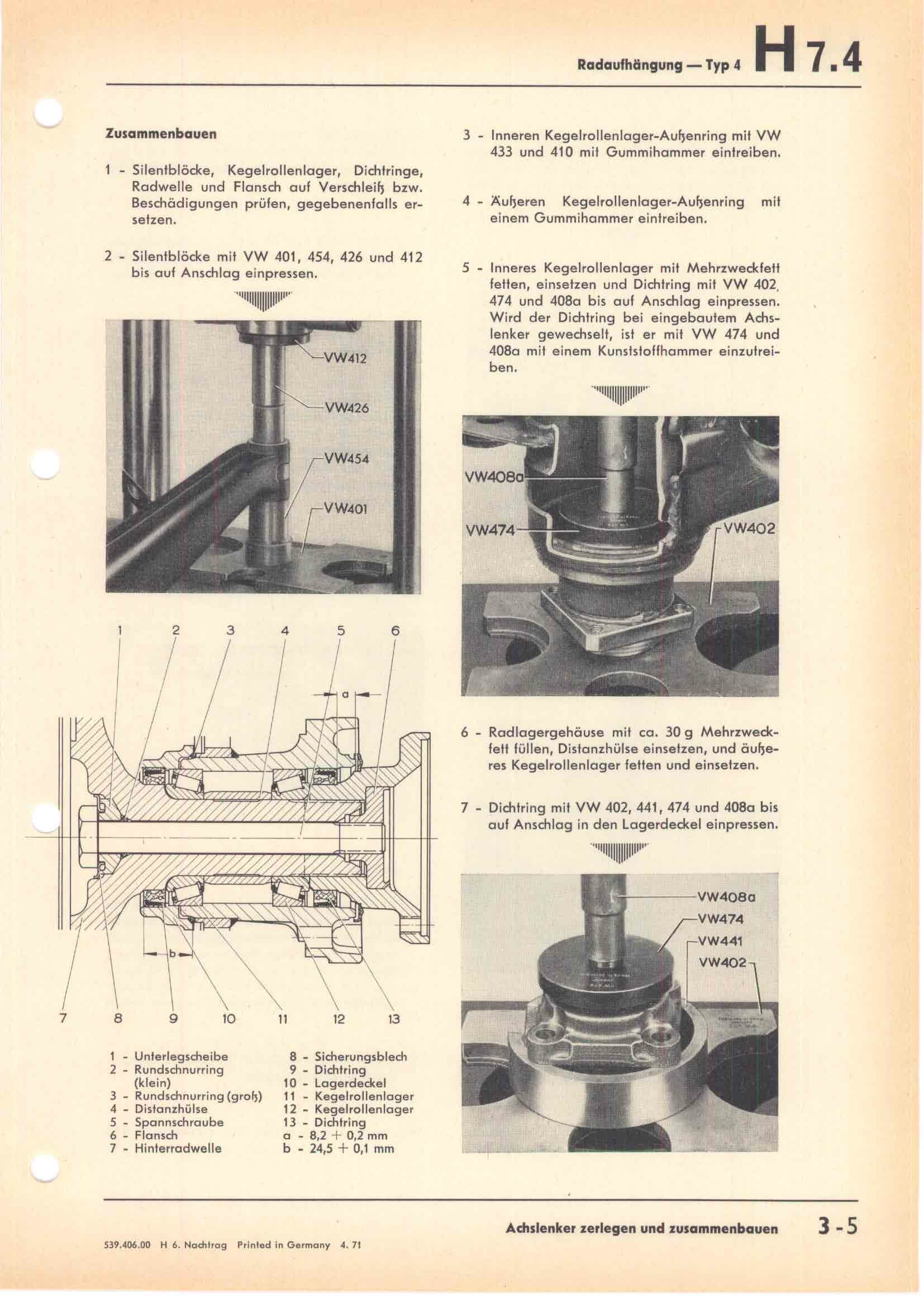 Radaufhängung — Typ 4 H 7.4

Zusammenbauen

1 - Silentblöcke, Kegelrollenlager, Dichtringe, Radwelle und Flansch auf Verschleiß bzw. Beschädigungen prüfen, gegebenenfalls ersetzen.

2 - Silentblöcke mit VW 401, 454, 426 und 412 bis auf Anschlag einpressen.

VW412
VW426
VW454
VW401

1 2 3 4 5 6
a
b
7 8 9 10 11 12 13

1 - Unterlegscheibe
2 - Rundschnurring (klein)
3 - Rundschnurring (groß)
4 - Distanzhülse
5 - Spannschraube
6 - Flansch
7 - Hinterradwelle
8 - Sicherungsblech
9 - Dichtring
10 - Lagerdeckel
11 - Kegelrollenlager
12 - Kegelrollenlager
13 - Dichtring
a - 8,2 + 0,2 mm
b - 24,5 + 0,1 mm

3 - Inneren Kegelrollenlager-Außenring mit VW 433 und 410 mit Gummihammer eintreiben.

4 - Äußeren Kegelrollenlager-Außenring mit einem Gummihammer eintreiben.

5 - Inneres Kegelrollenlager mit Mehrzweckfett fetten, einsetzen und Dichtring mit VW 402, 474 und 408a bis auf Anschlag einpressen. Wird der Dichtring bei eingebautem Achslenker gewechselt, ist er mit VW 474 und 408a mit einem Kunststoffhammer einzutreiben.

VW408a
VW474
VW402

6 - Radlagergehäuse mit ca. 30 g Mehrzweckfett füllen, Distanzhülse einsetzen, und äußeres Kegelrollenlager fetten und einsetzen.

7 - Dichtring mit VW 402, 441, 474 und 408a bis auf Anschlag in den Lagerdeckel einpressen.

VW408a
VW474
VW441
VW402

Achslenker zerlegen und zusammenbauen 3-5

539.406.00 H 6. Nachtrag Printed in Germany 4. 71